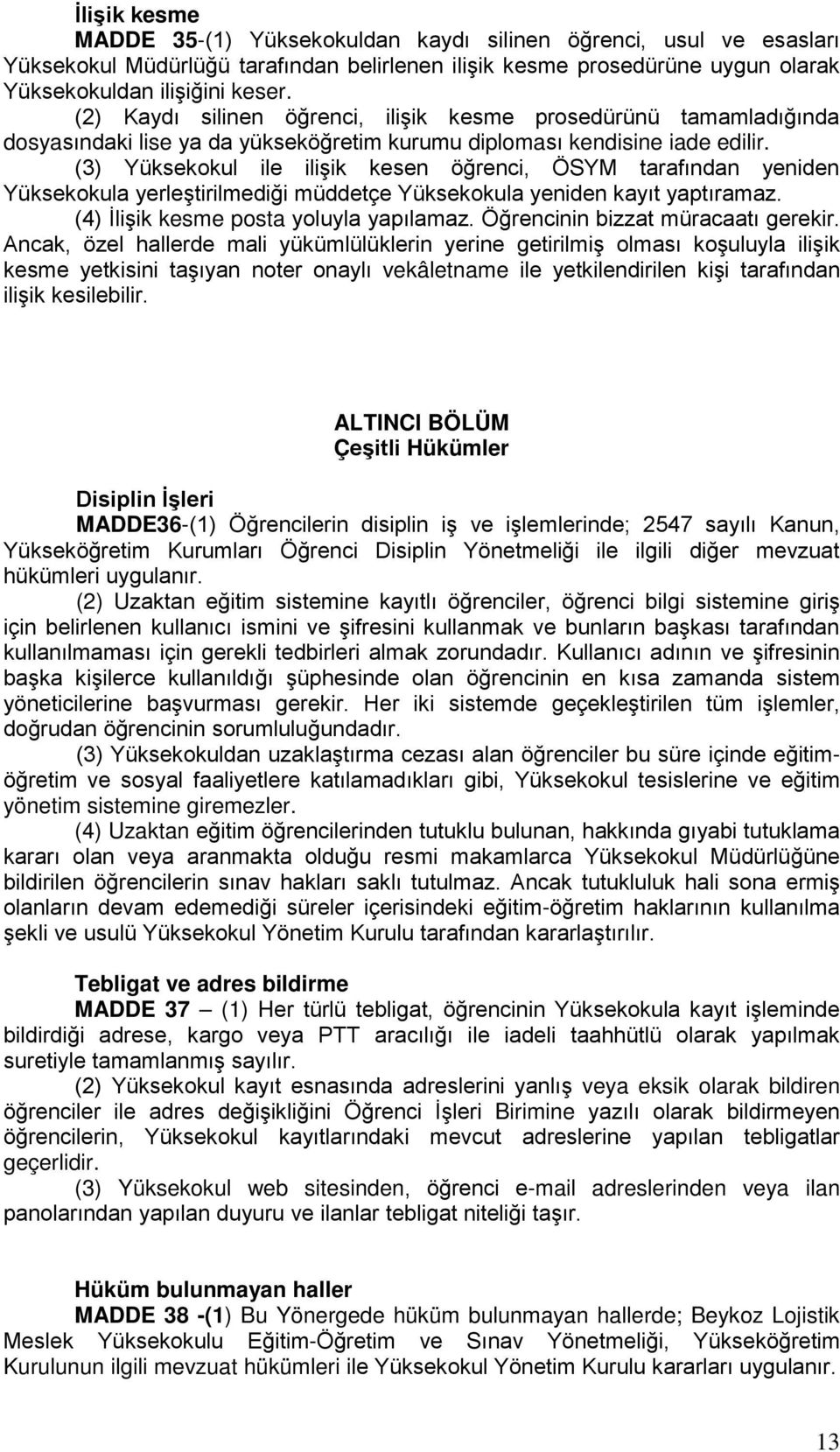 İlişik kesme
MADDE 35-(1) Yüksekokuldan kaydı silinen öğrenci, usul ve esasları Yüksekokul Müdürlüğü tarafından belirlenen ilişik kesme prosedürüne uygun olarak Yüksekokuldan ilişiğini keser.

(2) Kaydı silinen öğrenci, ilişik kesme prosedürünü tamamladığında dosyasındaki lise ya da yükseköğretim kurumu diploması kendisine iade edilir.

(3) Yüksekokul ile ilişik kesen öğrenci, ÖSYM tarafından yeniden Yüksekokula yerleştirilmediği müddetçe Yüksekokula yeniden kayıt yaptıramaz.

(4) İlişik kesme posta yoluyla yapılamaz. Öğrencinin bizzat müracaatı gerekir. Ancak, özel hallerde mali yükümlülüklerin yerine getirilmiş olması koşuluyla ilişik kesme yetkisini taşıyan noter onaylı vekâletname ile yetkilendirilen kişi tarafından ilişik kesilebilir.

ALTINCI BÖLÜM
Çeşitli Hükümler

Disiplin İşleri
MADDE36-(1) Öğrencilerin disiplin iş ve işlemlerinde; 2547 sayılı Kanun, Yükseköğretim Kurumları Öğrenci Disiplin Yönetmeliği ile ilgili diğer mevzuat hükümleri uygulanır.

(2) Uzaktan eğitim sistemine kayıtlı öğrenciler, öğrenci bilgi sistemine giriş için belirlenen kullanıcı ismini ve şifresini kullanmak ve bunların başkası tarafından kullanılmaması için gerekli tedbirleri almak zorundadır. Kullanıcı adının ve şifresinin başka kişilerce kullanıldığı şüphesinde olan öğrencinin en kısa zamanda sistem yöneticilerine başvurması gerekir. Her iki sistemde geçekleştirilen tüm işlemler, doğrudan öğrencinin sorumluluğundadır.

(3) Yüksekokuldan uzaklaştırma cezası alan öğrenciler bu süre içinde eğitim-öğretim ve sosyal faaliyetlere katılamadıkları gibi, Yüksekokul tesislerine ve eğitim yönetim sistemine giremezler.

(4) Uzaktan eğitim öğrencilerinden tutuklu bulunan, hakkında gıyabi tutuklama kararı olan veya aranmakta olduğu resmi makamlarca Yüksekokul Müdürlüğüne bildirilen öğrencilerin sınav hakları saklı tutulmaz. Ancak tutukluluk hali sona ermiş olanların devam edemediği süreler içerisindeki eğitim-öğretim haklarının kullanılma şekli ve usulü Yüksekokul Yönetim Kurulu tarafından kararlaştırılır.

Tebligat ve adres bildirme
MADDE 37 – (1) Her türlü tebligat, öğrencinin Yüksekokula kayıt işleminde bildirdiği adrese, kargo veya PTT aracılığı ile iadeli taahhütlü olarak yapılmak suretiyle tamamlanmış sayılır.

(2) Yüksekokul kayıt esnasında adreslerini yanlış veya eksik olarak bildiren öğrenciler ile adres değişikliğini Öğrenci İşleri Birimine yazılı olarak bildirmeyen öğrencilerin, Yüksekokul kayıtlarındaki mevcut adreslerine yapılan tebligatlar geçerlidir.

(3) Yüksekokul web sitesinden, öğrenci e-mail adreslerinden veya ilan panolarından yapılan duyuru ve ilanlar tebligat niteliği taşır.

Hüküm bulunmayan haller
MADDE 38 -(1) Bu Yönergede hüküm bulunmayan hallerde; Beykoz Lojistik Meslek Yüksekokulu Eğitim-Öğretim ve Sınav Yönetmeliği, Yükseköğretim Kurulunun ilgili mevzuat hükümleri ile Yüksekokul Yönetim Kurulu kararları uygulanır.

13